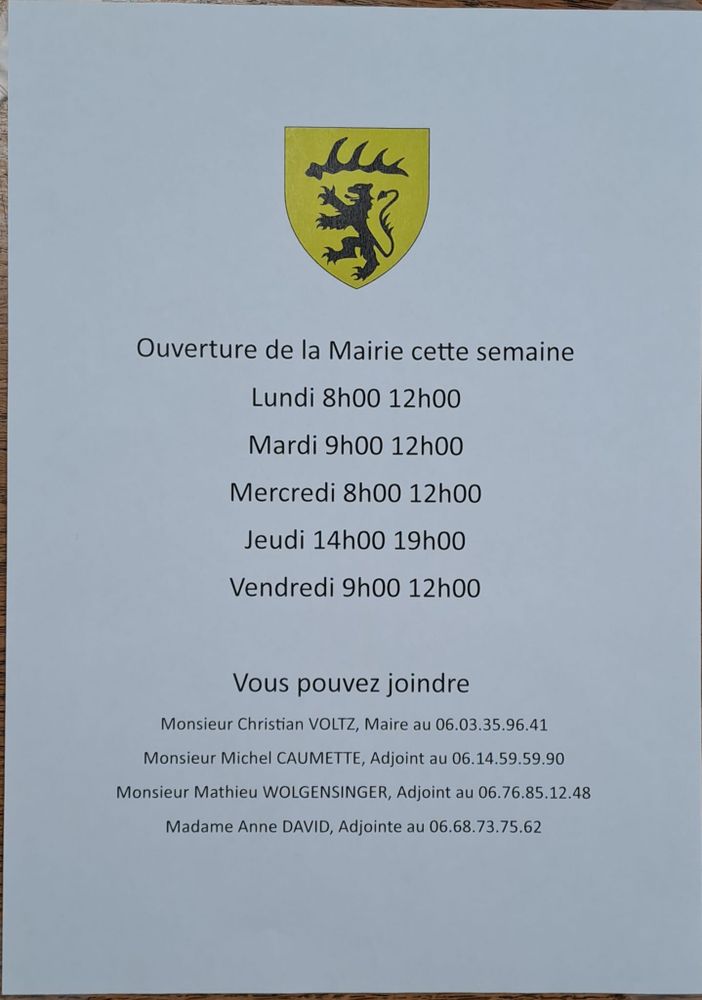 Ouverture de la Mairie cette semaine

Lundi 8h00 12h00

Mardi 9h00 12h00

Mercredi 8h00 12h00

Jeudi 14h00 19h00

Vendredi 9h00 12h00

Vous pouvez joindre

Monsieur Christian VOLTZ, Maire au 06.03.35.96.41

Monsieur Michel CAUMETTE, Adjoint au 06.14.59.59.90

Monsieur Mathieu WOLGENSINGER, Adjoint au 06.76.85.12.48

Madame Anne DAVID, Adjointe au 06.68.73.75.62